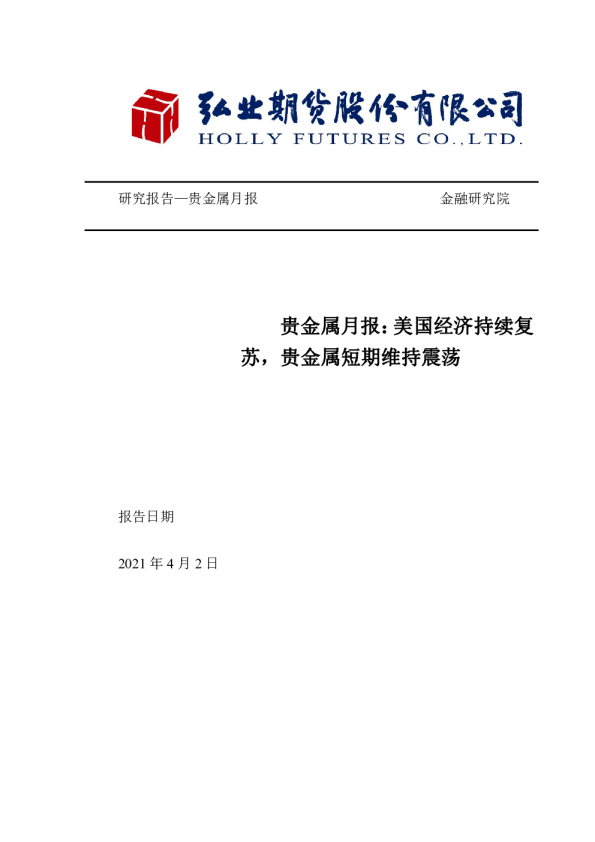 弘业期货股份有限公司
HOLLY FUTURES CO.,LTD.

研究报告—贵金属月报 金融研究院

贵金属月报：美国经济持续复苏，贵金属短期维持震荡

报告日期

2021年4月2日